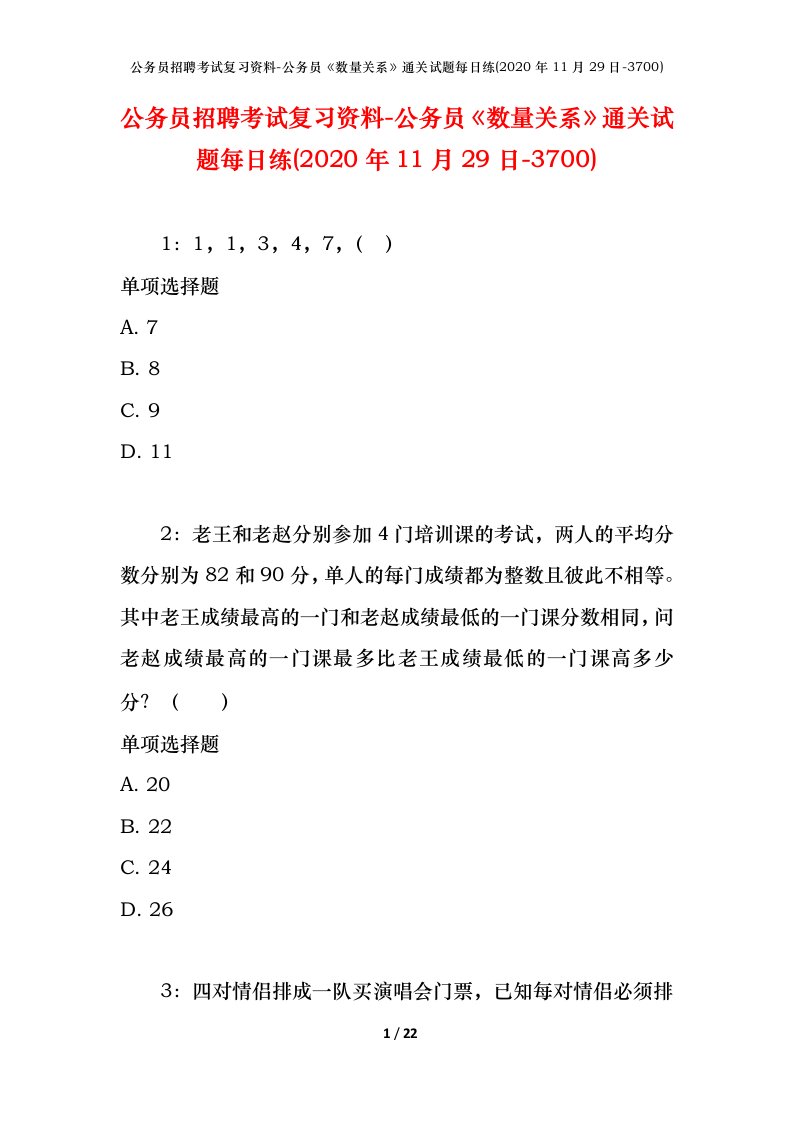 公务员招聘考试复习资料-公务员《数量关系》通关试题每日练(2020 年 11 月 29 日-3700)

公务员招聘考试复习资料-公务员《数量关系》通关试题每日练(2020 年 11 月 29 日-3700)

1：1，1，3，4，7，( )

单项选择题

A. 7

B. 8

C. 9

D. 11

2：老王和老赵分别参加 4 门培训课的考试，两人的平均分数分别为 82 和 90 分，单人的每门成绩都为整数且彼此不相等。其中老王成绩最高的一门和老赵成绩最低的一门课分数相同，问老赵成绩最高的一门课最多比老王成绩最低的一门课高多少分？（ ）

单项选择题

A. 20

B. 22

C. 24

D. 26

3：四对情侣排成一队买演唱会门票，已知每对情侣必须排

1 / 22